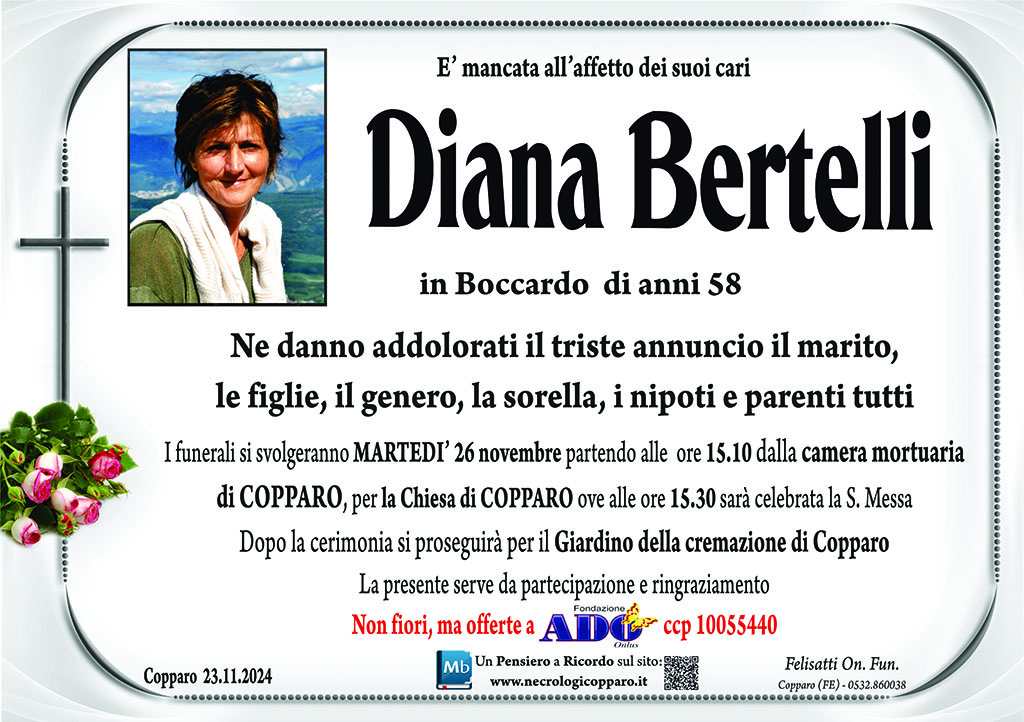 E' mancata all'affetto dei suoi cari

Diana Bertelli

in Boccardo di anni 58

Ne danno addolorati il triste annuncio il marito, le figlie, il genero, la sorella, i nipoti e parenti tutti

I funerali si svolgeranno MARTEDI' 26 novembre partendo alle ore 15.10 dalla camera mortuaria di COPPARO, per la Chiesa di COPPARO ove alle ore 15.30 sarà celebrata la S. Messa

Dopo la cerimonia si proseguirà per il Giardino della cremazione di Copparo

La presente serve da partecipazione e ringraziamento

Non fiori, ma offerte a Fondazione ADO Onlus ccp 10055440

Copparo 23.11.2024

Mb Un Pensiero a Ricordo sul sito:
www.necrologicopparo.it

Felisatti On. Fun.
Copparo (FE) - 0532.860038